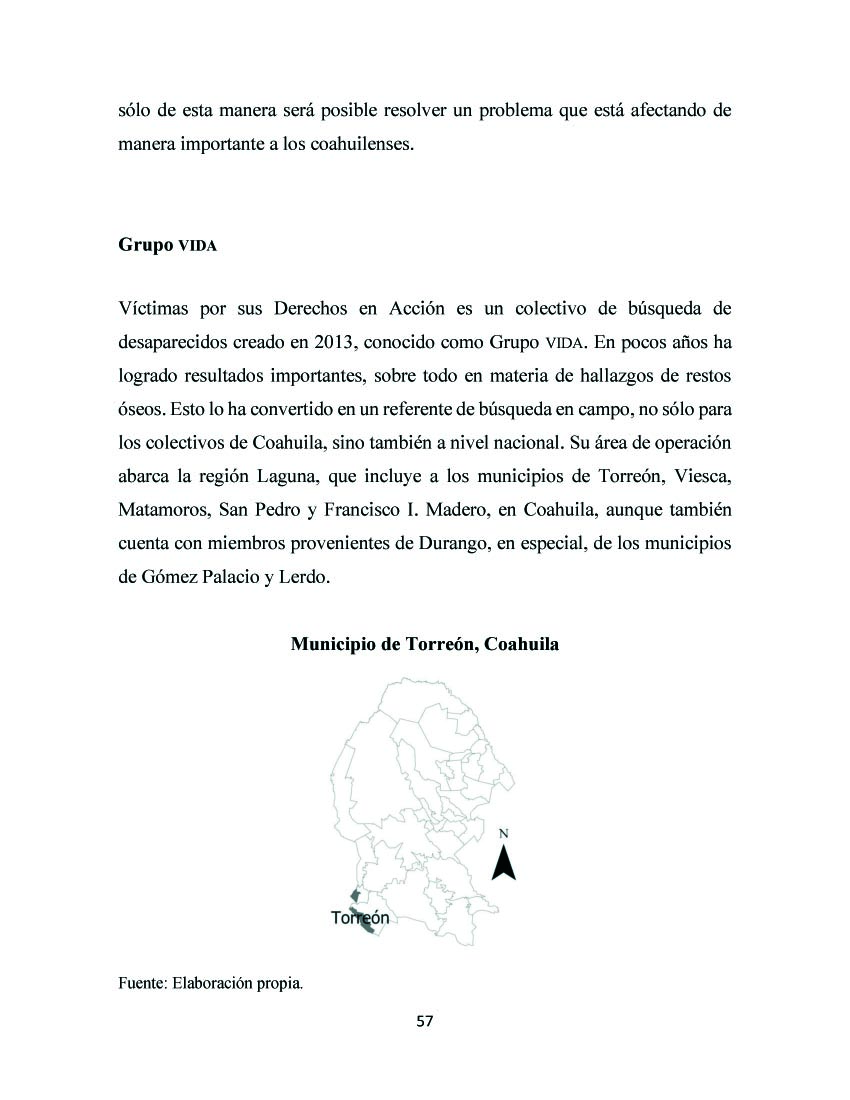 sólo de esta manera será posible resolver un problema que está afectando de manera importante a los coahuilenses.

Grupo VIDA

Víctimas por sus Derechos en Acción es un colectivo de búsqueda de desaparecidos creado en 2013, conocido como Grupo VIDA. En pocos años ha logrado resultados importantes, sobre todo en materia de hallazgos de restos óseos. Esto lo ha convertido en un referente de búsqueda en campo, no sólo para los colectivos de Coahuila, sino también a nivel nacional. Su área de operación abarca la región Laguna, que incluye a los municipios de Torreón, Viesca, Matamoros, San Pedro y Francisco I. Madero, en Coahuila, aunque también cuenta con miembros provenientes de Durango, en especial, de los municipios de Gómez Palacio y Lerdo.

Municipio de Torreón, Coahuila

N

Torreón

Fuente: Elaboración propia.

57